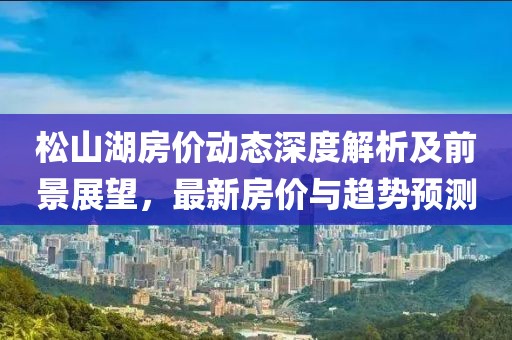 松山湖房价动态深度解析及前景展望，最新房价与趋势预测